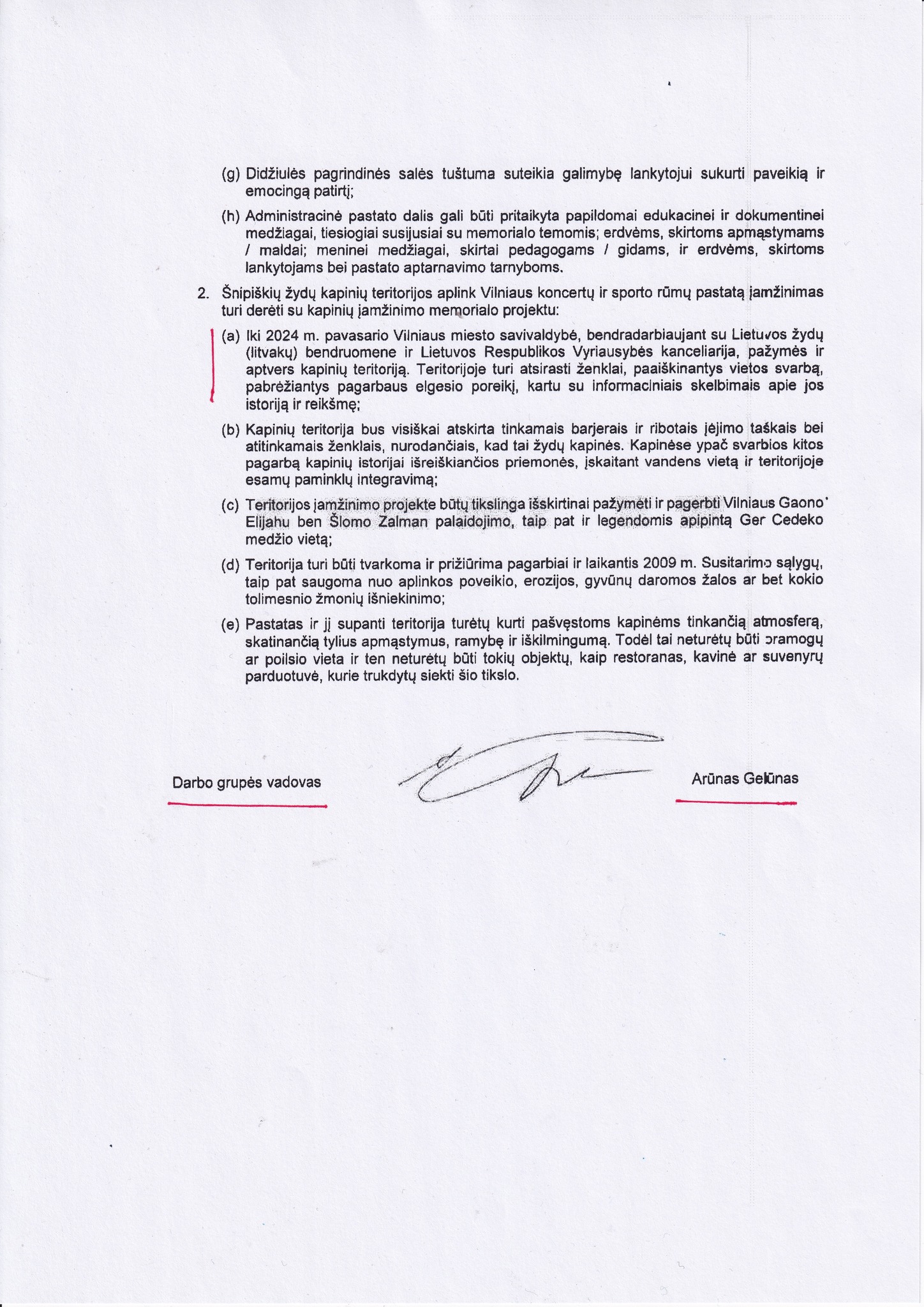 (g) Didžiulės pagrindinės salės tuštuma suteikia galimybę lankytojui sukurti paveikią ir emocingą patirtį;

(h) Administracinė pastato dalis gali būti pritaikyta papildomai edukacinei ir dokumentinei medžiagai, tiesiogiai susijusiai su memorialo temomis; erdvėms, skirtoms apmąstymams / maldai; meninei medžiagai, skirtai pedagogams / gidams, ir erdvėms, skirtoms lankytojams bei pastato aptarnavimo tarnyboms.

2. Šnipiškių žydų kapinių teritorijos aplink Vilniaus koncertų ir sporto rūmų pastatą įamžinimas turi derėti su kapinių įamžinimo memorialo projektu:

(a) Iki 2024 m. pavasario Vilniaus miesto savivaldybė, bendradarbiaujant su Lietuvos žydų (litvakų) bendruomene ir Lietuvos Respublikos Vyriausybės kanceliarija, pažymės ir aptvers kapinių teritoriją. Teritorijoje turi atsirasti ženklai, paaiškinantys vietos svarbą, pabrėžiantys pagarbaus elgesio poreikį, kartu su informaciniais skelbimais apie jos istoriją ir reikšmę;

(b) Kapinių teritorija bus visiškai atskirta tinkamais barjerais ir ribotais įėjimo taškais bei atitinkamais ženklais, nurodančiais, kad tai žydų kapinės. Kapinėse ypač svarbios kitos pagarbą kapinių istorijai išreiškiančios priemonės, įskaitant vandens vietą ir teritorijoje esamų paminklų integravimą;

(c) Teritorijos įamžinimo projekte būtų tikslinga išskirtinai pažymėti ir pagerbti Vilniaus Gaono Elijahu ben Šlomo Zalman palaidojimo, taip pat ir legendomis apipintą Ger Cedeko medžio vietą;

(d) Teritorija turi būti tvarkoma ir prižiūrima pagarbiai ir laikantis 2009 m. Susitarimo sąlygų, taip pat saugoma nuo aplinkos poveikio, erozijos, gyvūnų daromos žalos ar bet kokio tolimesnio žmonių išniekinimo;

(e) Pastatas ir jį supanti teritorija turėtų kurti pašvęstoms kapinėms tinkančią atmosferą, skatinančią tylius apmąstymus, ramybę ir iškilmingumą. Todėl tai neturėtų būti pramogų ar poilsio vieta ir ten neturėtų būti tokių objektų, kaip restoranas, kavinė ar suvenyrų parduotuvė, kurie trukdytų siekti šio tikslo.

Darbo grupės vadovas

Arūnas Gelūnas